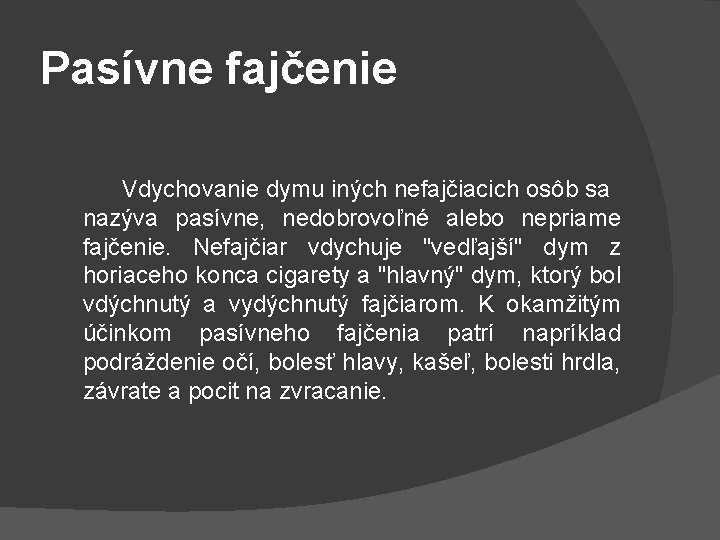 Pasívne fajčenie

Vdychovanie dymu iných nefajčiacich osôb sa nazýva pasívne, nedobrovoľné alebo nepriame fajčenie. Nefajčiar vdychuje "vedľajší" dym z horiaceho konca cigarety a "hlavný" dym, ktorý bol vdýchnutý a vydýchnutý fajčiarom. K okamžitým účinkom pasívneho fajčenia patrí napríklad podráždenie očí, bolesť hlavy, kašeľ, bolesti hrdla, závrate a pocit na zvracanie.